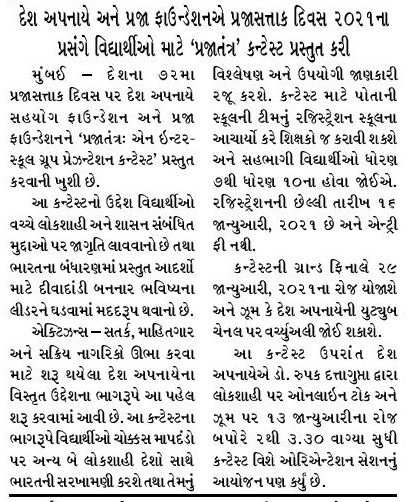 દેશ અપનાયે અને પ્રજા ફાઉન્ડેશનએ પ્રજાસત્તાક દિવસ ૨૦૨૧ના પ્રસંગે વિદ્યાર્થીઓ માટે 'પ્રજાતંત્ર' કન્ટેસ્ટ પ્રસ્તુત કરી

મુંબઈ – દેશના ૭૨મા પ્રજાસત્તાક દિવસ પર દેશ અપનાયે સહયોગ ફાઉન્ડેશન અને પ્રજા ફાઉન્ડેશનને 'પ્રજાતંત્રઃ એન ઈન્ટર-સ્કૂલ ગ્રૂપ પ્રેઝન્ટેશન કન્ટેસ્ટ' પ્રસ્તુત કરવાની ખુશી છે.

આ કન્ટેસ્ટનો ઉદ્દેશ વિદ્યાર્થીઓ વચ્ચે લોકશાહી અને શાસન સંબંધિત મુદ્દાઓ પર જાગૃતિ લાવવાનો છે તથા ભારતના બંધારણમાં પ્રસ્તુત આદર્શો માટે દીવાદાંડી બનનાર ભવિષ્યના લીડરને ઘડવામાં મદદરૂપ થવાનો છે.

એક્ટિઝન્સ – સતર્ક, માહિતગાર અને સક્રિય નાગરિકો ઊભા કરવા માટે શરૂ થયેલા દેશ અપનાયેના વિસ્તૃત ઉદ્દેશના ભાગરૂપે આ પહેલ શરૂ કરવામાં આવી છે. આ કન્ટેસ્ટના ભાગરૂપે વિદ્યાર્થીઓ ચોક્કસ માપદંડો પર અન્ય બે લોકશાહી દેશો સાથે ભારતની સરખામણી કરશે તથા તેમનું વિશ્લેષણ અને ઉપયોગી જાણકારી રજૂ કરશે. કન્ટેસ્ટ માટે પોતાની સ્કૂલની ટીમનું રજિસ્ટ્રેશન સ્કૂલના આચાર્યો કરે શિક્ષકો જ કરાવી શકશે અને સહભાગી વિદ્યાર્થીઓ ધોરણ ૭થી ધોરણ ૧૦ના હોવા જોઈએ. રજિસ્ટ્રેશનની છેલ્લી તારીખ ૧૬ જાન્યુઆરી, ૨૦૨૧ છે અને એન્ટ્રી ફી નથી.

કન્ટેસ્ટની ગ્રાન્ડ ફિનાલે ૨૯ જાન્યુઆરી, ૨૦૨૧ના રોજ યોજાશે અને ઝૂમ કે દેશ અપનાયેની યુટ્યુબ ચેનલ પર વર્ચ્યુઅલી જોઈ શકાશે.

આ કન્ટેસ્ટ ઉપરાંત દેશ અપનાયેએ ડો. રુપક દત્તાગુપ્તા દ્વારા લોકશાહી પર ઓનલાઈન ટોક અને ઝૂમ પર ૧૩ જાન્યુઆરીના રોજ બપોરે ૨થી ૩.૩૦ વાગ્યા સુધી કન્ટેસ્ટ વિશે ઓરિએન્ટેશન સેશનનું આયોજન પણ કર્યું છે.